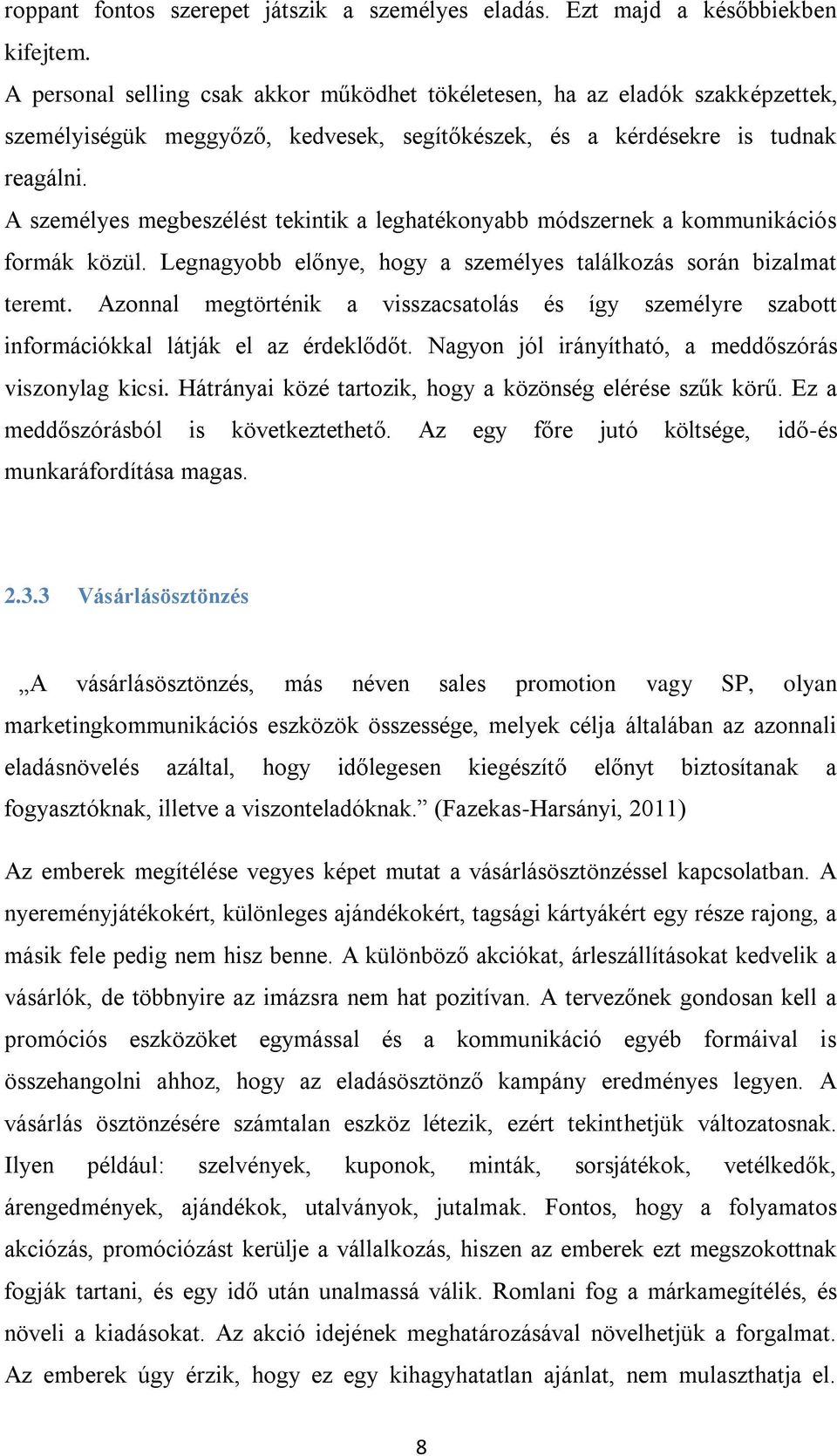 roppant fontos szerepet játszik a személyes eladás. Ezt majd a későbbiekben kifejtem.

A personal selling csak akkor működhet tökéletesen, ha az eladók szakképzettek, személyiségük meggyőző, kedvesek, segítőkészek, és a kérdésekre is tudnak reagálni.

A személyes megbeszélést tekintik a leghatékonyabb módszernek a kommunikációs formák közül. Legnagyobb előnye, hogy a személyes találkozás során bizalmat teremt. Azonnal megtörténik a visszacsatolás és így személyre szabott információkkal látják el az érdeklődőt. Nagyon jól irányítható, a meddőszórás viszonylag kicsi. Hátrányai közé tartozik, hogy a közönség elérése szűk körű. Ez a meddőszórásból is következtethető. Az egy főre jutó költsége, idő-és munkaráfordítása magas.

2.3.3 Vásárlásösztönzés

„A vásárlásösztönzés, más néven sales promotion vagy SP, olyan marketingkommunikációs eszközök összessége, melyek célja általában az azonnali eladásnövelés azáltal, hogy időlegesen kiegészítő előnyt biztosítanak a fogyasztóknak, illetve a viszonteladóknak.” (Fazekas-Harsányi, 2011)

Az emberek megítélése vegyes képet mutat a vásárlásösztönzéssel kapcsolatban. A nyereményjátékokért, különleges ajándékokért, tagsági kártyákért egy része rajong, a másik fele pedig nem hisz benne. A különböző akciókat, árleszállításokat kedvelik a vásárlók, de többnyire az imázsra nem hat pozitívan. A tervezőnek gondosan kell a promóciós eszközöket egymással és a kommunikáció egyéb formáival is összehangolni ahhoz, hogy az eladásösztönző kampány eredményes legyen. A vásárlás ösztönzésére számtalan eszköz létezik, ezért tekinthetjük változatosnak. Ilyen például: szelvények, kuponok, minták, sorsjátékok, vetélkedők, árengedmények, ajándékok, utalványok, jutalmak. Fontos, hogy a folyamatos akciózás, promóciózást kerülje a vállalkozás, hiszen az emberek ezt megszokottnak fogják tartani, és egy idő után unalmassá válik. Romlani fog a márkamegítélés, és növeli a kiadásokat. Az akció idejének meghatározásával növelhetjük a forgalmat. Az emberek úgy érzik, hogy ez egy kihagyhatatlan ajánlat, nem mulaszthatja el.

8